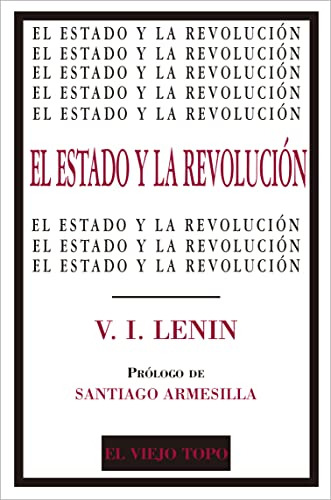 EL ESTADO Y LA REVOLUCIÓN
EL ESTADO Y LA REVOLUCIÓN
EL ESTADO Y LA REVOLUCIÓN
EL ESTADO Y LA REVOLUCIÓN
EL ESTADO Y LA REVOLUCIÓN

EL ESTADO Y LA REVOLUCIÓN

EL ESTADO Y LA REVOLUCIÓN
EL ESTADO Y LA REVOLUCIÓN
EL ESTADO Y LA REVOLUCIÓN

V. I. LENIN

PRÓLOGO DE
SANTIAGO ARMESILLA

EL VIEJO TOPO